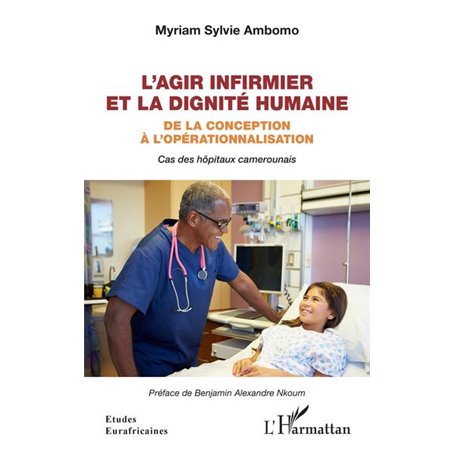 Myriam Sylvie Ambomo

L'AGIR INFIRMIER ET LA DIGNITÉ HUMAINE

DE LA CONCEPTION À L'OPÉRATIONNALISATION

Cas des hôpitaux camerounais

Préface de Benjamin Alexandre Nkoum

Etudes Eurafricaines

L'Harmattan